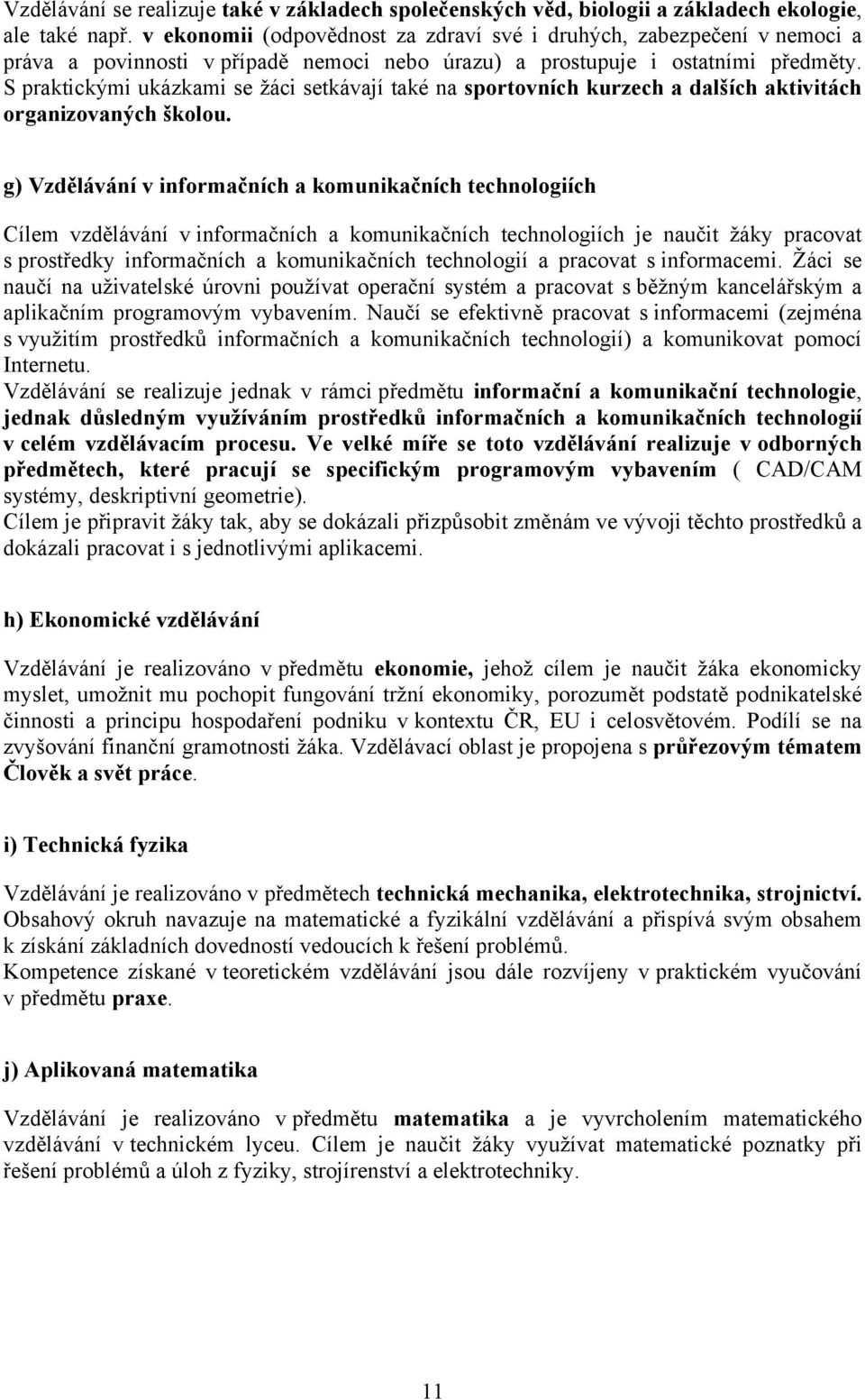 Vzdělávání se realizuje také v základech společenských věd, biologii a základech ekologie, ale také např. v ekonomii (odpovědnost za zdraví své i druhých, zabezpečení v nemoci a práva a povinnosti v případě nemoci nebo úrazu) a prostupuje i ostatními předměty. S praktickými ukázkami se žáci setkávají také na sportovních kurzech a dalších aktivitách organizovaných školou.

g) Vzdělávání v informačních a komunikačních technologiích

Cílem vzdělávání v informačních a komunikačních technologiích je naučit žáky pracovat s prostředky informačních a komunikačních technologií a pracovat s informacemi. Žáci se naučí na uživatelské úrovni používat operační systém a pracovat s běžným kancelářským a aplikačním programovým vybavením. Naučí se efektivně pracovat s informacemi (zejména s využitím prostředků informačních a komunikačních technologií) a komunikovat pomocí Internetu.
Vzdělávání se realizuje jednak v rámci předmětu informační a komunikační technologie, jednak důsledným využíváním prostředků informačních a komunikačních technologií v celém vzdělávacím procesu. Ve velké míře se toto vzdělávání realizuje v odborných předmětech, které pracují se specifickým programovým vybavením ( CAD/CAM systémy, deskriptivní geometrie).
Cílem je připravit žáky tak, aby se dokázali přizpůsobit změnám ve vývoji těchto prostředků a dokázali pracovat i s jednotlivými aplikacemi.

h) Ekonomické vzdělávání

Vzdělávání je realizováno v předmětu ekonomie, jehož cílem je naučit žáka ekonomicky myslet, umožnit mu pochopit fungování tržní ekonomiky, porozumět podstatě podnikatelské činnosti a principu hospodaření podniku v kontextu ČR, EU i celosvětovém. Podílí se na zvyšování finanční gramotnosti žáka. Vzdělávací oblast je propojena s průřezovým tématem Člověk a svět práce.

i) Technická fyzika

Vzdělávání je realizováno v předmětech technická mechanika, elektrotechnika, strojnictví. Obsahový okruh navazuje na matematické a fyzikální vzdělávání a přispívá svým obsahem k získání základních dovedností vedoucích k řešení problémů.
Kompetence získané v teoretickém vzdělávání jsou dále rozvíjeny v praktickém vyučování v předmětu praxe.

j) Aplikovaná matematika

Vzdělávání je realizováno v předmětu matematika a je vyvrcholením matematického vzdělávání v technickém lyceu. Cílem je naučit žáky využívat matematické poznatky při řešení problémů a úloh z fyziky, strojírenství a elektrotechniky.

11